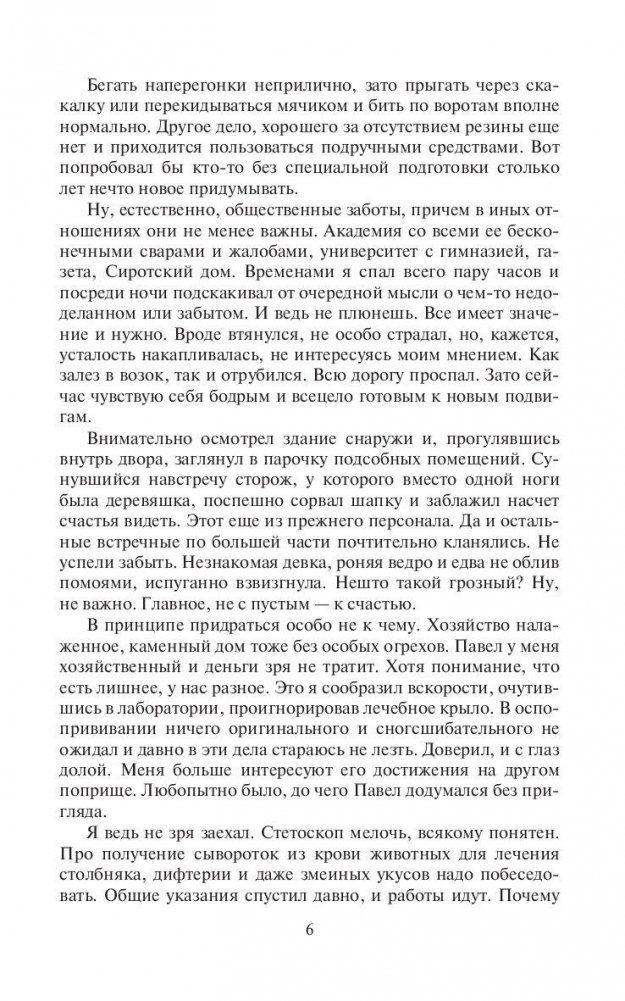 Бегать наперегонки неприлично, зато прыгать через скакалку или перекидываться мячиком и бить по воротам вполне нормально. Другое дело, хорошего за отсутствием резины еще нет и приходится пользоваться подручными средствами. Вот попробовал бы кто-то без специальной подготовки столько лет нечто новое придумывать.

Ну, естественно, общественные заботы, причем в иных отношениях они не менее важны. Академия со всеми ее бесконечными сварами и жалобами, университет с гимназией, газета, Сиротский дом. Временами я спал всего пару часов и посреди ночи подскакивал от очередной мысли о чем-то недоделанном или забытом. И ведь не плюнешь. Все имеет значение и нужно. Вроде втянулся, не особо страдал, но, кажется, усталость накапливалась, не интересуясь моим мнением. Как залез в возок, так и отрубился. Всю дорогу проспал. Зато сейчас чувствую себя бодрым и всецело готовым к новым подвигам.

Внимательно осмотрел здание снаружи и, прогулявшись внутрь двора, заглянул в парочку подсобных помещений. Сунувшийся навстречу сторож, у которого вместо одной ноги была деревяшка, поспешно сорвал шапку и заблажил насчет счастья видеть. Этот еще из прежнего персонала. Да и остальные встречные по большей части почтительно кланялись. Не успели забыть. Незнакомая девка, роняя ведро и едва не облив помоями, испуганно взвизгнула. Нешто такой грозный? Ну, не важно. Главное, не с пустым — к счастью.

В принципе придраться особо не к чему. Хозяйство налаженное, каменный дом тоже без особых огрехов. Павел у меня хозяйственный и деньги зря не тратит. Хотя понимание, что есть лишнее, у нас разное. Это я сообразил вскорости, очутившись в лаборатории, проигнорировав лечебное крыло. В оспопрививании ничего оригинального и сногсшибательного не ожидал и давно в эти дела стараюсь не лезть. Доверил, и с глаз долой. Меня больше интересуют его достижения на другом поприще. Любопытно было, до чего Павел додумался без пригляда.

Я ведь не зря заехал. Стетоскоп мелочь, всякому понятен. Про получение сывороток из крови животных для лечения столбняка, дифтерии и даже змеиных укусов надо побеседовать. Общие указания спустил давно, и работы идут. Почему

6